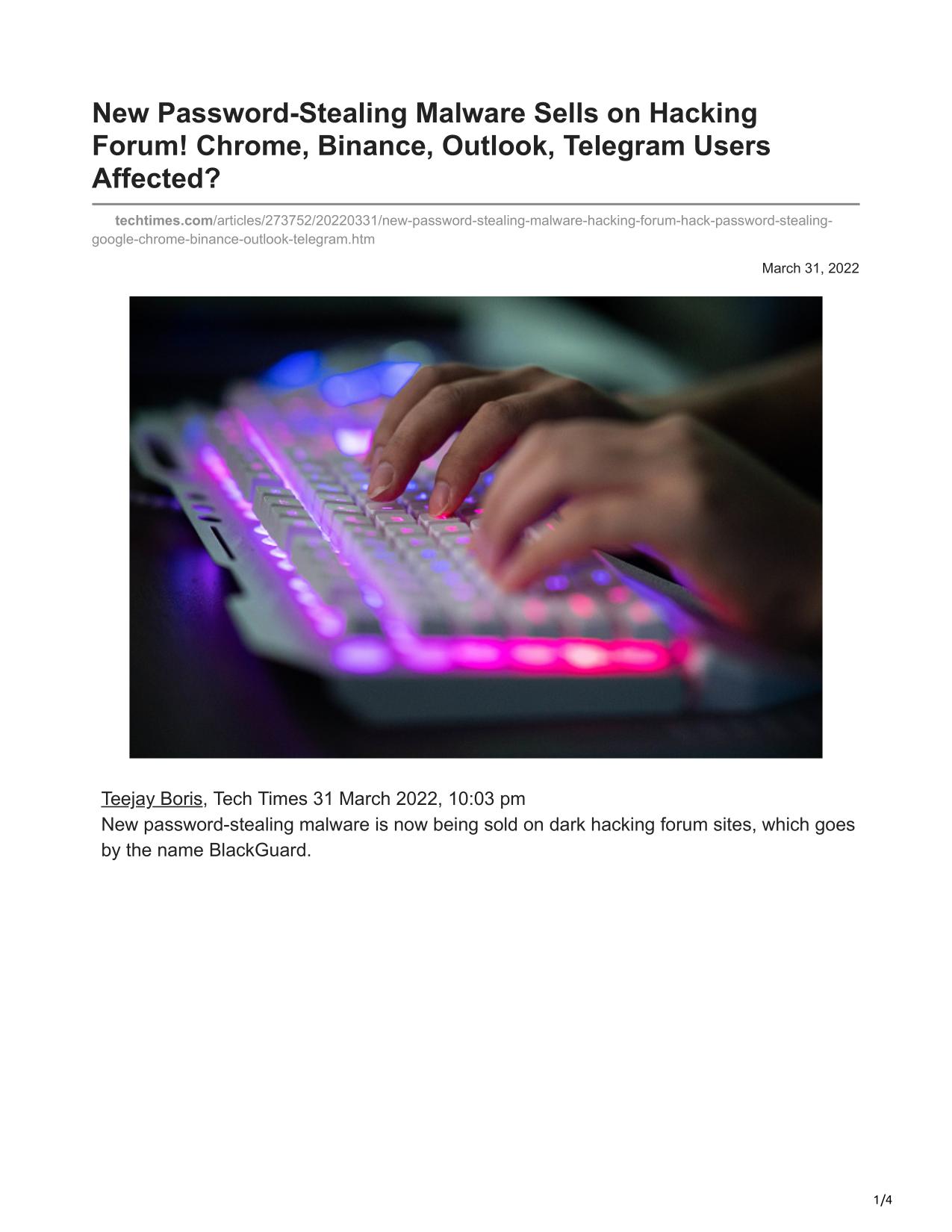 New Password-Stealing Malware Sells on Hacking Forum! Chrome, Binance, Outlook, Telegram Users Affected?

techtimes.com/articles/273752/20220331/new-password-stealing-malware-hacking-forum-hack-password-stealing-google-chrome-binance-outlook-telegram.htm

March 31, 2022

Teejay Boris, Tech Times 31 March 2022, 10:03 pm
New password-stealing malware is now being sold on dark hacking forum sites, which goes by the name BlackGuard.

1/4